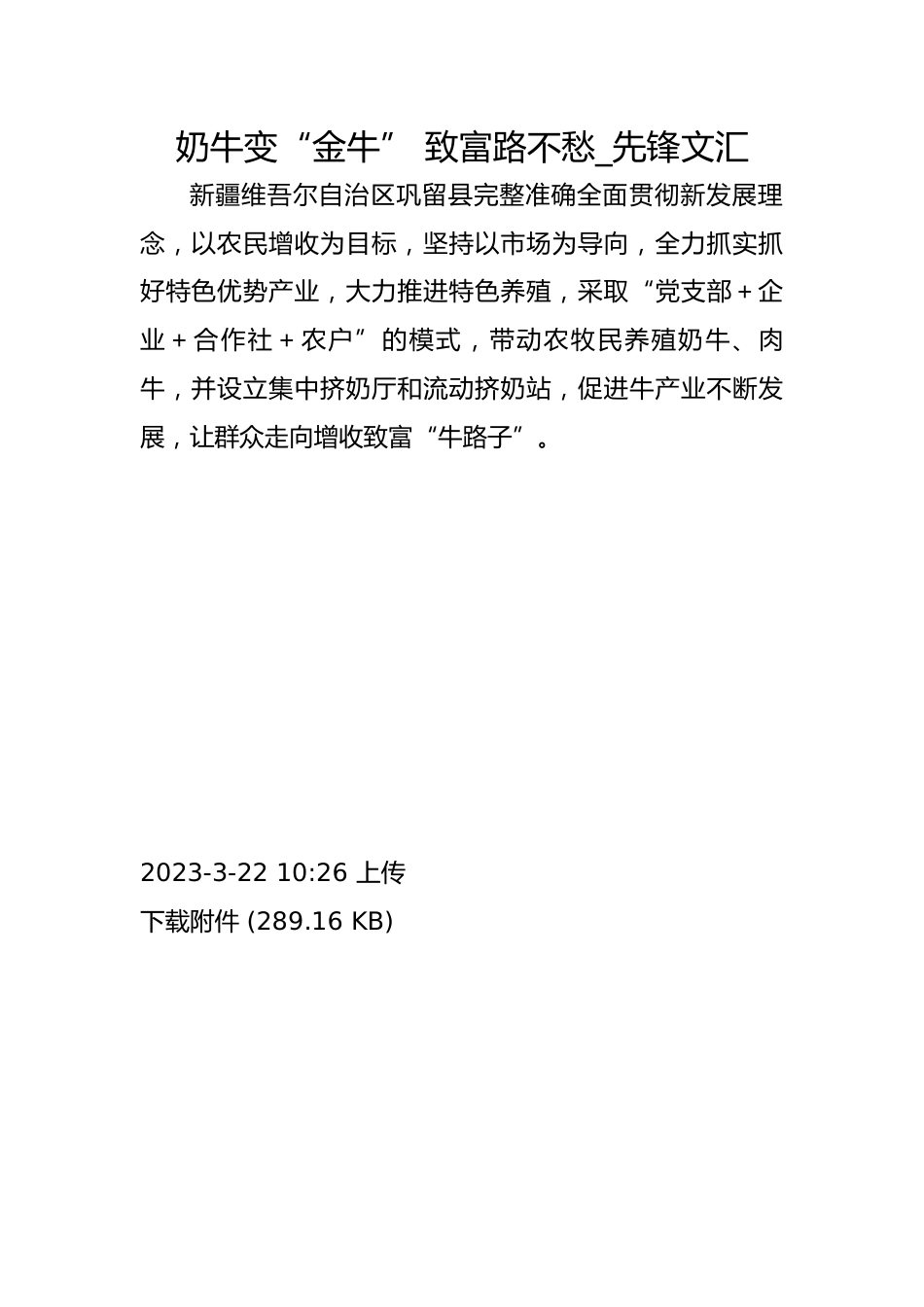 奶牛变“金牛” 致富路不愁_先锋文汇

新疆维吾尔自治区巩留县完整准确全面贯彻新发展理念，以农民增收为目标，坚持以市场为导向，全力抓实抓好特色优势产业，大力推进特色养殖，采取“党支部＋企业＋合作社＋农户”的模式，带动农牧民养殖奶牛、肉牛，并设立集中挤奶厅和流动挤奶站，促进牛产业不断发展，让群众走向增收致富“牛路子”。

2023-3-22 10:26 上传
下载附件 (289.16 KB)